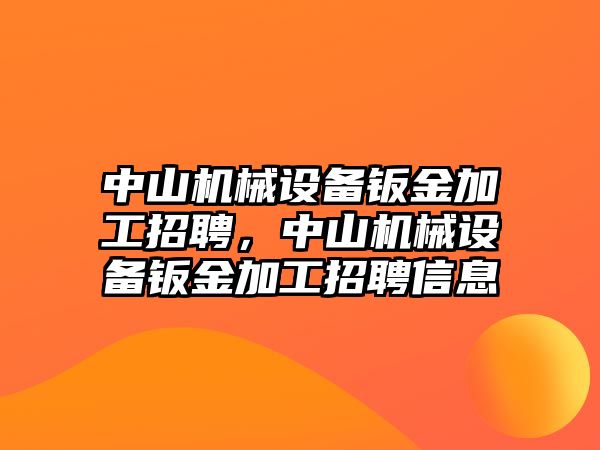 中山机械设备钣金加工招聘，中山机械设备钣金加工招聘信息